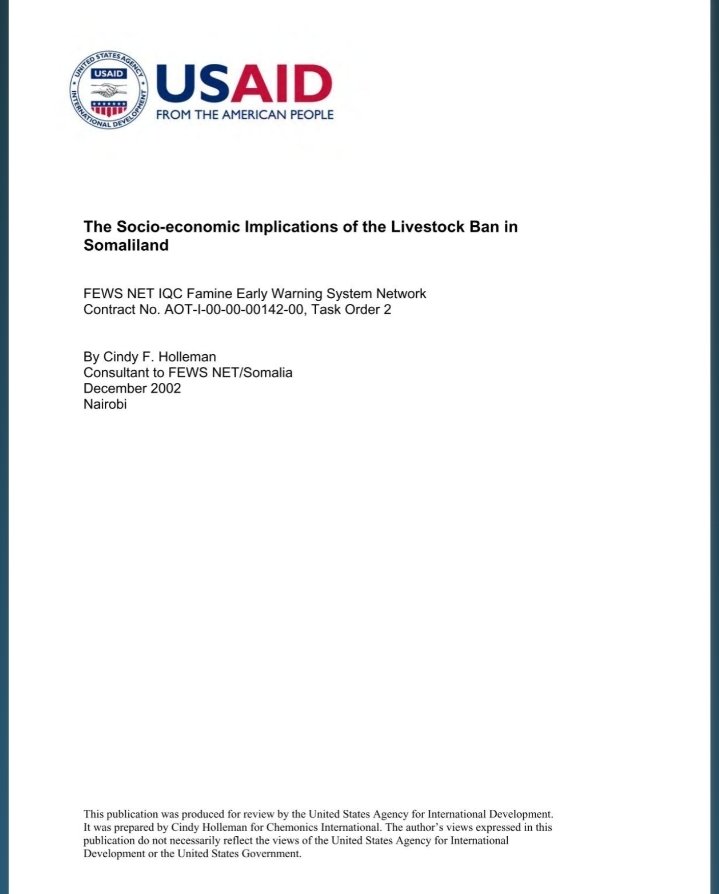 UNITED STATES AGENCY INTERNATIONAL DEVELOPMENT
USAID

USAID
FROM THE AMERICAN PEOPLE

The Socio-economic Implications of the Livestock Ban in Somaliland

FEWS NET IQC Famine Early Warning System Network
Contract No. AOT-I-00-00-00142-00, Task Order 2

By Cindy F. Holleman
Consultant to FEWS NET/Somalia
December 2002
Nairobi

This publication was produced for review by the United States Agency for International Development. It was prepared by Cindy Holleman for Chemonics International. The author's views expressed in this publication do not necessarily reflect the views of the United States Agency for International Development or the United States Government.